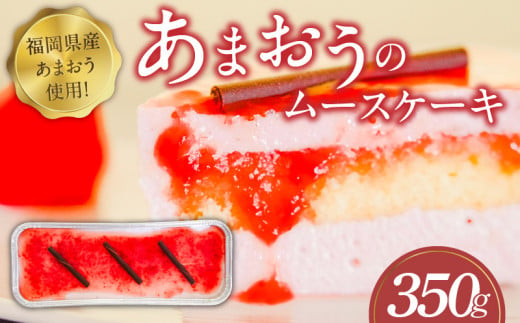 福岡県産
あまおう
使用!

あまおうの
ムースケーキ

350g